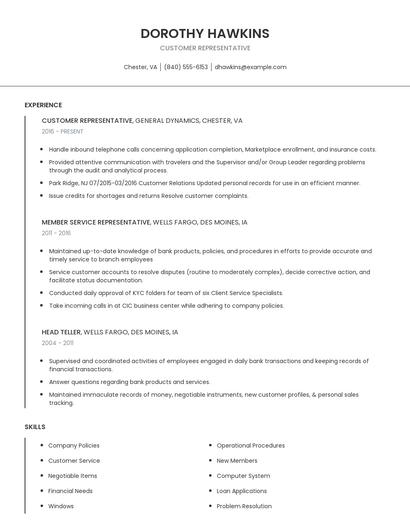 DOROTHY HAWKINS

CUSTOMER REPRESENTATIVE

Chester, VA | (840) 555-6153 | dhawkins@example.com

EXPERIENCE

CUSTOMER REPRESENTATIVE, GENERAL DYNAMICS, CHESTER, VA
2016 - PRESENT

- Handle inbound telephone calls concerning application completion, Marketplace enrollment, and insurance costs.
- Provided attentive communication with travelers and the Supervisor and/or Group Leader regarding problems through the audit and analytical process.
- Park Ridge, NJ 07/2015-03/2016 Customer Relations Updated personal records for use in an efficient manner.
- Issue credits for shortages and returns Resolve customer complaints.

MEMBER SERVICE REPRESENTATIVE, WELLS FARGO, DES MOINES, IA
2011 - 2016

- Maintained up-to-date knowledge of bank products, policies, and procedures in efforts to provide accurate and timely service to branch employees
- Service customer accounts to resolve disputes (routine to moderately complex), decide corrective action, and facilitate status documentation.
- Conducted daily approval of KYC folders for team of six Client Service Specialists.
- Take incoming calls in at CIC business center while adhering to company policies.

HEAD TELLER, WELLS FARGO, DES MOINES, IA
2004 - 2011

- Supervised and coordinated activities of employees engaged in daily bank transactions and keeping records of financial transactions.
- Answer questions regarding bank products and services.
- Maintained immaculate records of money, negotiable instruments, new customer profiles, & personal sales tracking.

SKILLS

- Company Policies
- Customer Service
- Negotiable Items
- Financial Needs
- Windows

- Operational Procedures
- New Members
- Computer System
- Loan Applications
- Problem Resolution